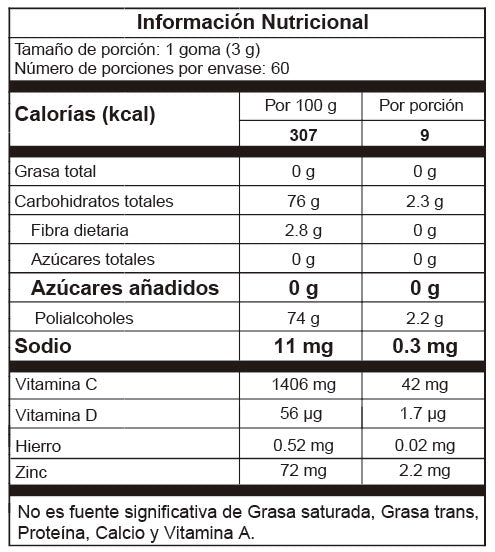 Información Nutricional

Tamaño de porción: 1 goma (3 g)
Número de porciones por envase: 60

| Calorías (kcal) | Por 100 g | Por porción |
|---|---|---|
| | 307 | 9 |
| Grasa total | 0 g | 0 g |
| Carbohidratos totales | 76 g | 2.3 g |
| Fibra dietaria | 2.8 g | 0 g |
| Azúcares totales | 0 g | 0 g |
| Azúcares añadidos | 0 g | 0 g |
| Polialcoholes | 74 g | 2.2 g |
| Sodio | 11 mg | 0.3 mg |
| Vitamina C | 1406 mg | 42 mg |
| Vitamina D | 56 µg | 1.7 µg |
| Hierro | 0.52 mg | 0.02 mg |
| Zinc | 72 mg | 2.2 mg |

No es fuente significativa de Grasa saturada, Grasa trans, Proteína, Calcio y Vitamina A.